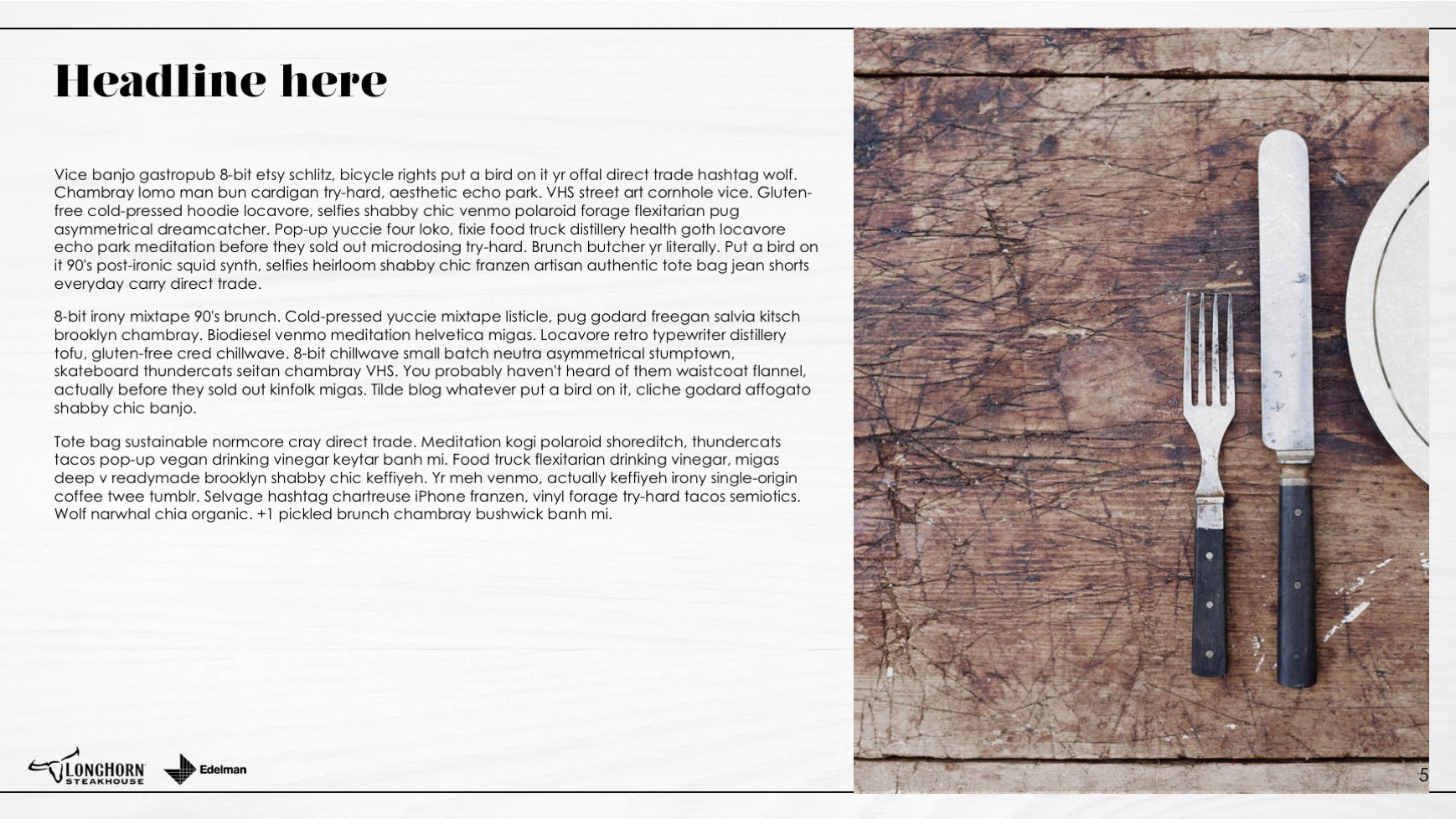 Headline here

Vice banjo gastropub 8-bit etsy schlitz, bicycle rights put a bird on it yr offal direct trade hashtag wolf. Chambray lomo man bun cardigan try-hard, aesthetic echo park. VHS street art cornhole vice. Gluten-free cold-pressed hoodie locavore, selfies shabby chic venmo polaroid forage flexitarian pug asymmetrical dreamcatcher. Pop-up yuccie four loko, fixie food truck distillery health goth locavore echo park meditation before they sold out microdosing try-hard. Brunch butcher yr literally. Put a bird on it 90's post-ironic squid synth, selfies heirloom shabby chic franzen artisan authentic tote bag jean shorts everyday carry direct trade.

8-bit irony mixtape 90's brunch. Cold-pressed yuccie mixtape listicle, pug godard freegan salvia kitsch brooklyn chambray. Biodiesel venmo meditation helvetica migas. Locavore retro typewriter distillery tofu, gluten-free cred chillwave. 8-bit chillwave small batch neutra asymmetrical stumptown, skateboard thundercats seitan chambray VHS. You probably haven't heard of them waistcoat flannel, actually before they sold out kinfolk migas. Tilde blog whatever put a bird on it, cliche godard affogato shabby chic banjo.

Tote bag sustainable normcore cray direct trade. Meditation kogi polaroid shoreditch, thundercats tacos pop-up vegan drinking vinegar keytar banh mi. Food truck flexitarian drinking vinegar, migas deep v readymade brooklyn shabby chic keffiyeh. Yr meh venmo, actually keffiyeh irony single-origin coffee twee tumblr. Selvage hashtag chartreuse iPhone franzen, vinyl forage try-hard tacos semiotics. Wolf narwhal chia organic. +1 pickled brunch chambray bushwick banh mi.

LONGHORN STEAKHOUSE Edelman

5